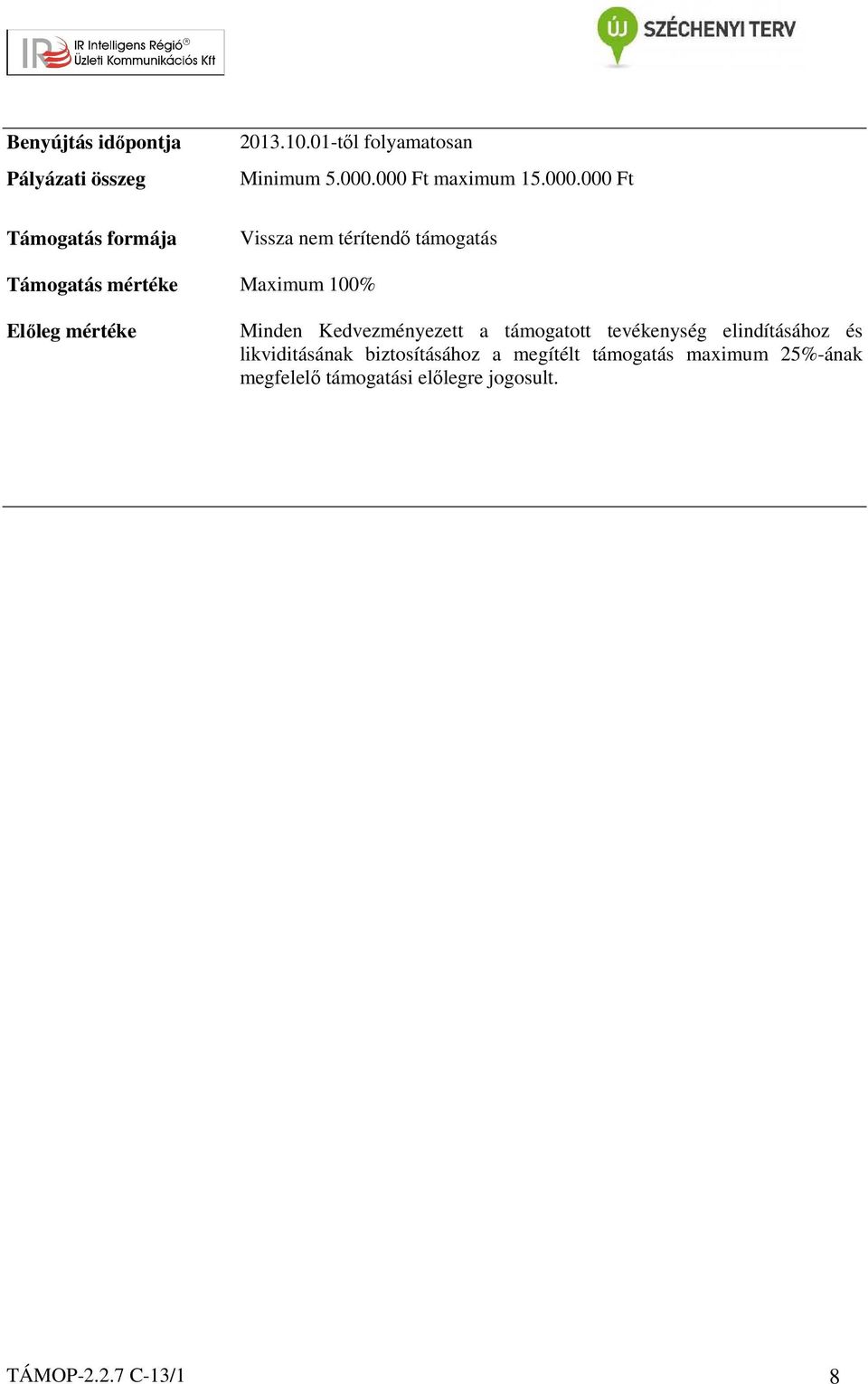 IR Intelligens Régió®
Üzleti Kommunikációs Kft

ÚJ SZÉCHENYI TERV

| | |
|---|---|
| **Benyújtás időpontja** | 2013.10.01-től folyamatosan |
| **Pályázati összeg** | Minimum 5.000.000 Ft maximum 15.000.000 Ft |
| **Támogatás formája** | Vissza nem térítendő támogatás |
| **Támogatás mértéke** | Maximum 100% |
| **Előleg mértéke** | Minden Kedvezményezett a támogatott tevékenység elindításához és likviditásának biztosításához a megítélt támogatás maximum 25%-ának megfelelő támogatási előlegre jogosult. |

TÁMOP-2.2.7 C-13/1

8